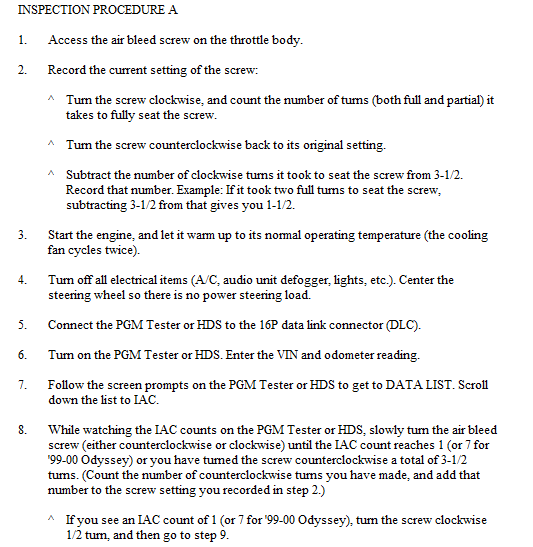 INSPECTION PROCEDURE A

1. Access the air bleed screw on the throttle body.

2. Record the current setting of the screw:

^ Turn the screw clockwise, and count the number of turns (both full and partial) it takes to fully seat the screw.

^ Turn the screw counterclockwise back to its original setting.

^ Subtract the number of clockwise turns it took to seat the screw from 3-1/2. Record that number. Example: If it took two full turns to seat the screw, subtracting 3-1/2 from that gives you 1-1/2.

3. Start the engine, and let it warm up to its normal operating temperature (the cooling fan cycles twice).

4. Turn off all electrical items (A/C, audio unit defogger, lights, etc.). Center the steering wheel so there is no power steering load.

5. Connect the PGM Tester or HDS to the 16P data link connector (DLC).

6. Turn on the PGM Tester or HDS. Enter the VIN and odometer reading.

7. Follow the screen prompts on the PGM Tester or HDS to get to DATA LIST. Scroll down the list to IAC.

8. While watching the IAC counts on the PGM Tester or HDS, slowly turn the air bleed screw (either counterclockwise or clockwise) until the IAC count reaches 1 (or 7 for '99-00 Odyssey) or you have turned the screw counterclockwise a total of 3-1/2 turns. (Count the number of counterclockwise turns you have made, and add that number to the screw setting you recorded in step 2.)

^ If you see an IAC count of 1 (or 7 for '99-00 Odyssey), turn the screw clockwise 1/2 turn, and then go to step 9.